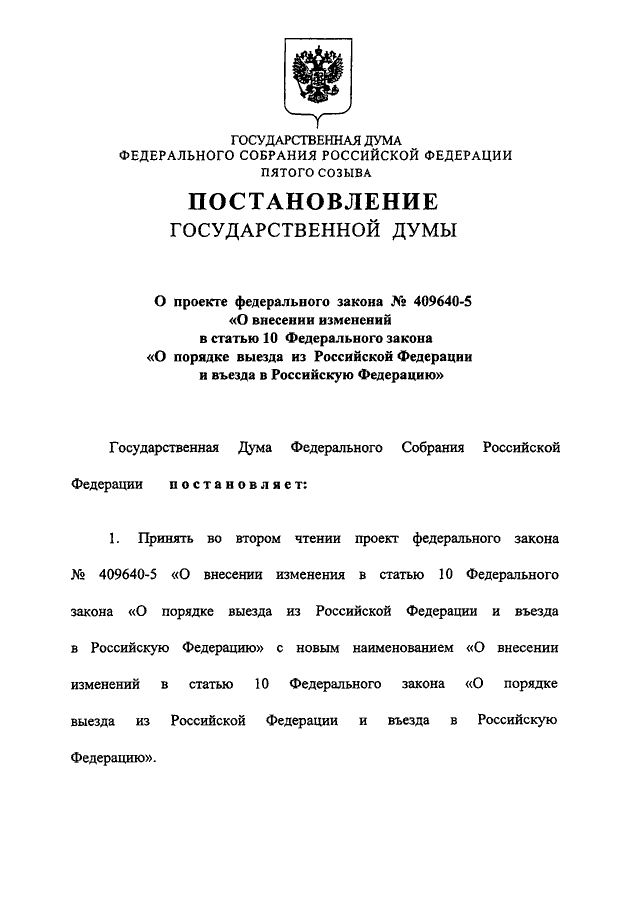 ГОСУДАРСТВЕННАЯ ДУМА
ФЕДЕРАЛЬНОГО СОБРАНИЯ РОССИЙСКОЙ ФЕДЕРАЦИИ
ПЯТОГО СОЗЫВА

ПОСТАНОВЛЕНИЕ
ГОСУДАРСТВЕННОЙ ДУМЫ

О проекте федерального закона № 409640-5
«О внесении изменений
в статью 10 Федерального закона
«О порядке выезда из Российской Федерации
и въезда в Российскую Федерацию»

Государственная Дума Федерального Собрания Российской Федерации постановляет:

1. Принять во втором чтении проект федерального закона № 409640-5 «О внесении изменения в статью 10 Федерального закона «О порядке выезда из Российской Федерации и въезда в Российскую Федерацию» с новым наименованием «О внесении изменений в статью 10 Федерального закона «О порядке выезда из Российской Федерации и въезда в Российскую Федерацию».